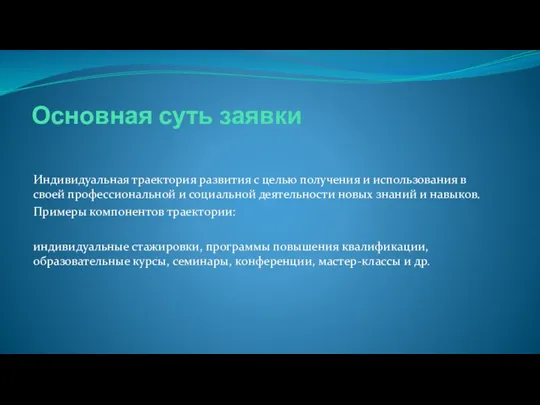 Основная суть заявки

Индивидуальная траектория развития с целью получения и использования в своей профессиональной и социальной деятельности новых знаний и навыков.

Примеры компонентов траектории:

индивидуальные стажировки, программы повышения квалификации, образовательные курсы, семинары, конференции, мастер-классы и др.